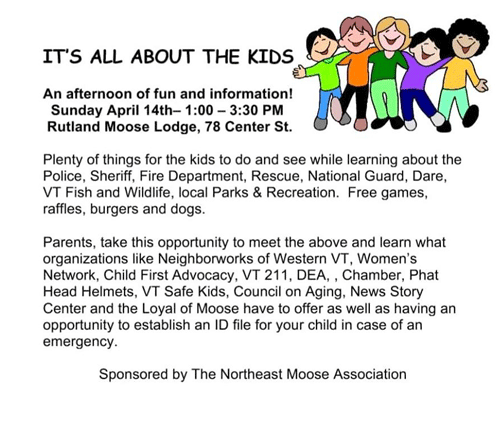 IT'S ALL ABOUT THE KIDS

An afternoon of fun and information!
Sunday April 14th– 1:00 – 3:30 PM
Rutland Moose Lodge, 78 Center St.

Plenty of things for the kids to do and see while learning about the Police, Sheriff, Fire Department, Rescue, National Guard, Dare, VT Fish and Wildlife, local Parks & Recreation. Free games, raffles, burgers and dogs.

Parents, take this opportunity to meet the above and learn what organizations like Neighborworks of Western VT, Women's Network, Child First Advocacy, VT 211, DEA, , Chamber, Phat Head Helmets, VT Safe Kids, Council on Aging, News Story Center and the Loyal of Moose have to offer as well as having an opportunity to establish an ID file for your child in case of an emergency.

Sponsored by The Northeast Moose Association